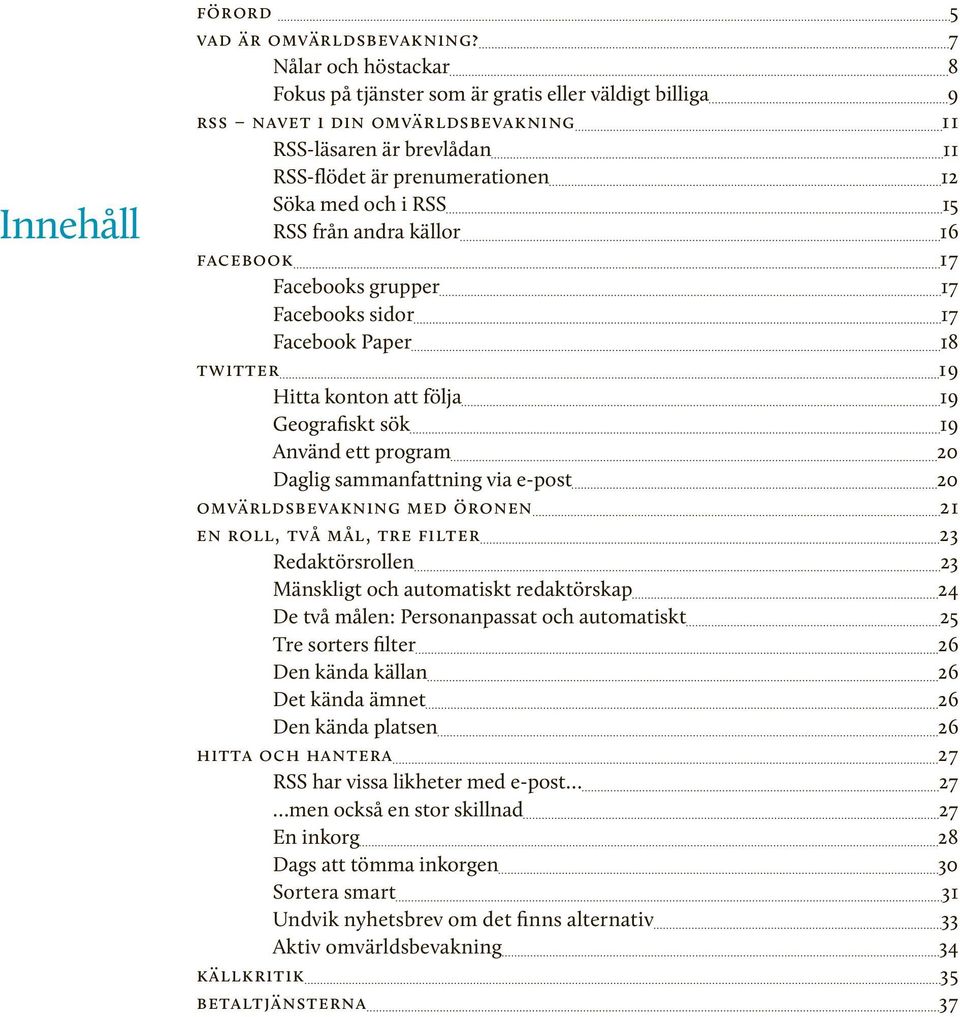 Innehåll

FÖRORD 5
VAD ÄR OMVÄRLDSBEVAKNING? 7
Nålar och höstackar 8
Fokus på tjänster som är gratis eller väldigt billiga 9
RSS – NAVET I DIN OMVÄRLDSBEVAKNING 11
RSS-läsaren är brevlådan 11
RSS-flödet är prenumerationen 12
Söka med och i RSS 15
RSS från andra källor 16
FACEBOOK 17
Facebooks grupper 17
Facebooks sidor 17
Facebook Paper 18
TWITTER 19
Hitta konton att följa 19
Geografiskt sök 19
Använd ett program 20
Daglig sammanfattning via e-post 20
OMVÄRLDSBEVAKNING MED ÖRONEN 21
EN ROLL, TVÅ MÅL, TRE FILTER 23
Redaktörsrollen 23
Mänskligt och automatiskt redaktörskap 24
De två målen: Personanpassat och automatiskt 25
Tre sorters filter 26
Den kända källan 26
Det kända ämnet 26
Den kända platsen 26
HITTA OCH HANTERA 27
RSS har vissa likheter med e-post… 27
…men också en stor skillnad 27
En inkorg 28
Dags att tömma inkorgen 30
Sortera smart 31
Undvik nyhetsbrev om det finns alternativ 33
Aktiv omvärldsbevakning 34
KÄLLKRITIK 35
BETALTJÄNSTERNA 37